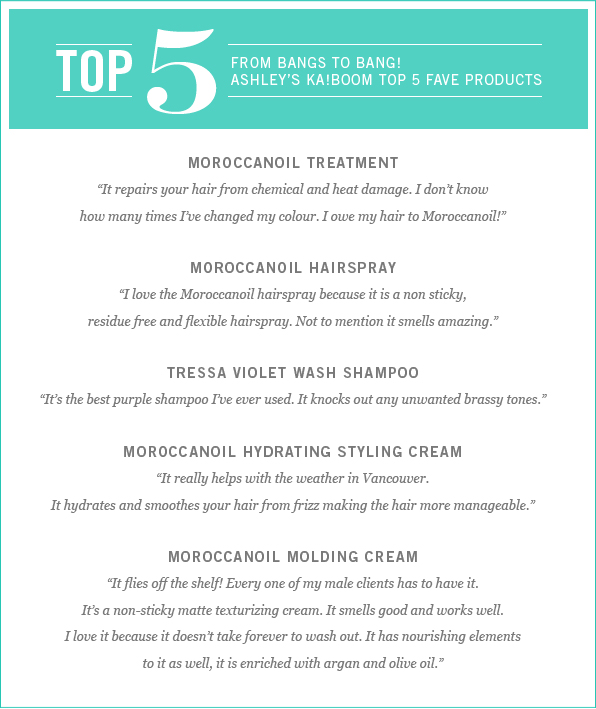 TOP 5

FROM BANGS TO BANG!
ASHLEY'S KA!BOOM TOP 5 FAVE PRODUCTS

MOROCCANOIL TREATMENT

"It repairs your hair from chemical and heat damage. I don't know how many times I've changed my colour. I owe my hair to Moroccanoil!"

MOROCCANOIL HAIRSPRAY

"I love the Moroccanoil hairspray because it is a non sticky, residue free and flexible hairspray. Not to mention it smells amazing."

TRESSA VIOLET WASH SHAMPOO

"It's the best purple shampoo I've ever used. It knocks out any unwanted brassy tones."

MOROCCANOIL HYDRATING STYLING CREAM

"It really helps with the weather in Vancouver. It hydrates and smoothes your hair from frizz making the hair more manageable."

MOROCCANOIL MOLDING CREAM

"It flies off the shelf! Every one of my male clients has to have it. It's a non-sticky matte texturizing cream. It smells good and works well. I love it because it doesn't take forever to wash out. It has nourishing elements to it as well, it is enriched with argan and olive oil."